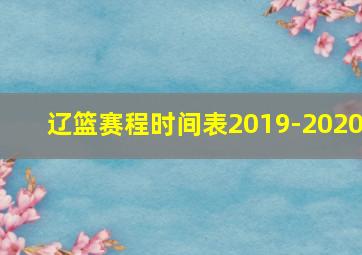 辽篮赛程时间表2019-2020